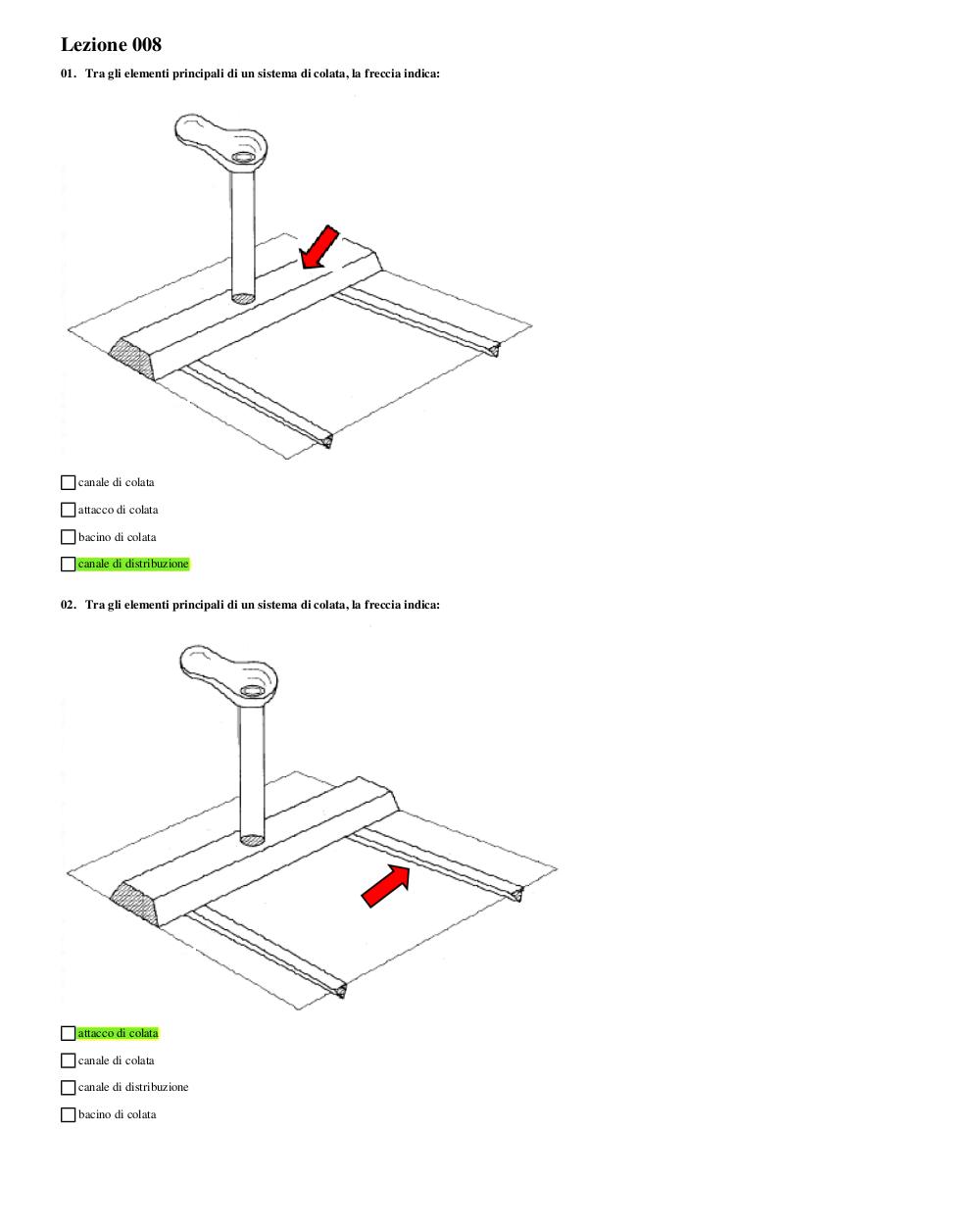 Lezione 008

01. Tra gli elementi principali di un sistema di colata, la freccia indica:

canale di colata

attacco di colata

bacino di colata

canale di distribuzione

02. Tra gli elementi principali di un sistema di colata, la freccia indica:

attacco di colata

canale di colata

canale di distribuzione

bacino di colata